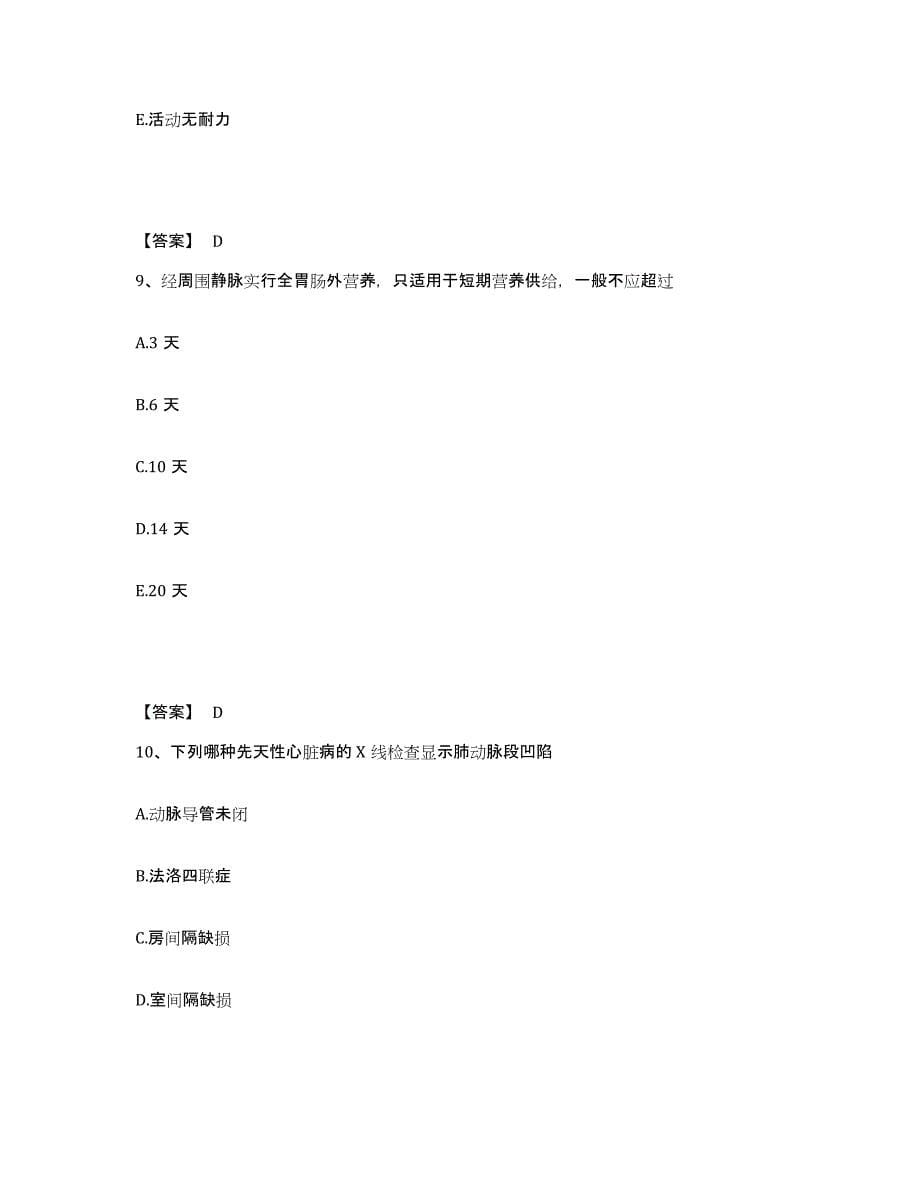 E.活动无耐力

【答案】 D

9、经周围静脉实行全胃肠外营养，只适用于短期营养供给，一般不应超过

A.3 天

B.6 天

C.10 天

D.14 天

E.20 天

【答案】 D

10、下列哪种先天性心脏病的 X 线检查显示肺动脉段凹陷

A.动脉导管未闭

B.法洛四联症

C.房间隔缺损

D.室间隔缺损